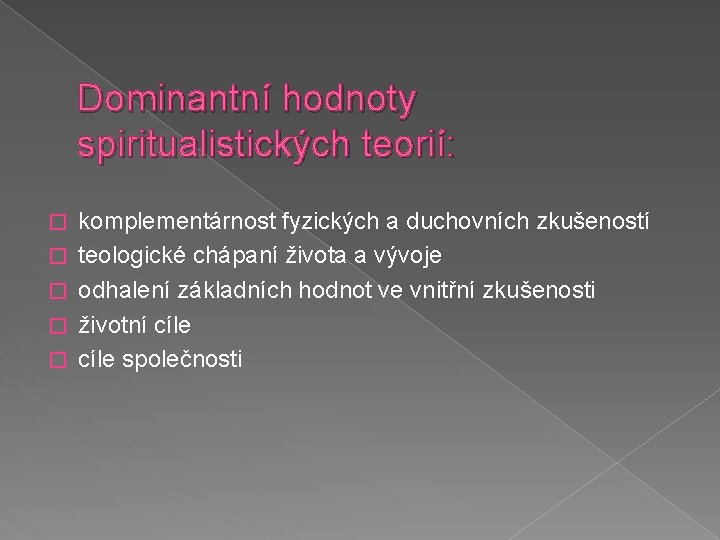 Dominantní hodnoty spiritualistických teorií:

komplementárnost fyzických a duchovních zkušeností
teologické chápaní života a vývoje
odhalení základních hodnot ve vnitřní zkušenosti
životní cíle
cíle společnosti